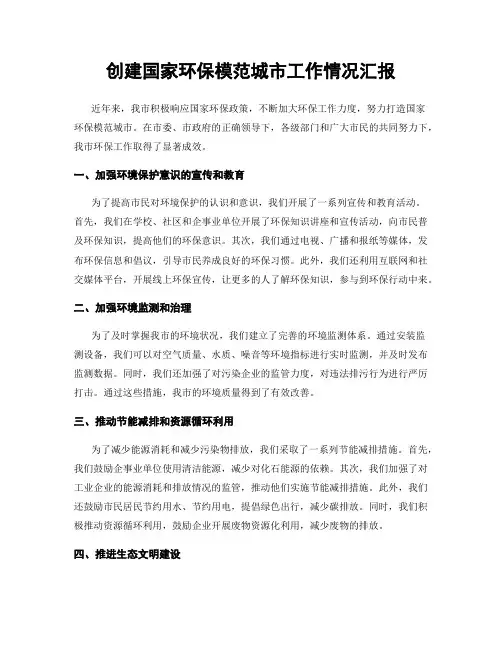 创建国家环保模范城市工作情况汇报

近年来，我市积极响应国家环保政策，不断加大环保工作力度，努力打造国家环保模范城市。在市委、市政府的正确领导下，各级部门和广大市民的共同努力下，我市环保工作取得了显著成效。

一、加强环境保护意识的宣传和教育

为了提高市民对环境保护的认识和意识，我们开展了一系列宣传和教育活动。首先，我们在学校、社区和企事业单位开展了环保知识讲座和宣传活动，向市民普及环保知识，提高他们的环保意识。其次，我们通过电视、广播和报纸等媒体，发布环保信息和倡议，引导市民养成良好的环保习惯。此外，我们还利用互联网和社交媒体平台，开展线上环保宣传，让更多的人了解环保知识，参与到环保行动中来。

二、加强环境监测和治理

为了及时掌握我市的环境状况，我们建立了完善的环境监测体系。通过安装监测设备，我们可以对空气质量、水质、噪音等环境指标进行实时监测，并及时发布监测数据。同时，我们还加强了对污染企业的监管力度，对违法排污行为进行严厉打击。通过这些措施，我市的环境质量得到了有效改善。

三、推动节能减排和资源循环利用

为了减少能源消耗和减少污染物排放，我们采取了一系列节能减排措施。首先，我们鼓励企事业单位使用清洁能源，减少对化石能源的依赖。其次，我们加强了对工业企业的能源消耗和排放情况的监管，推动他们实施节能减排措施。此外，我们还鼓励市民居民节约用水、节约用电，提倡绿色出行，减少碳排放。同时，我们积极推动资源循环利用，鼓励企业开展废物资源化利用，减少废物的排放。

四、推进生态文明建设